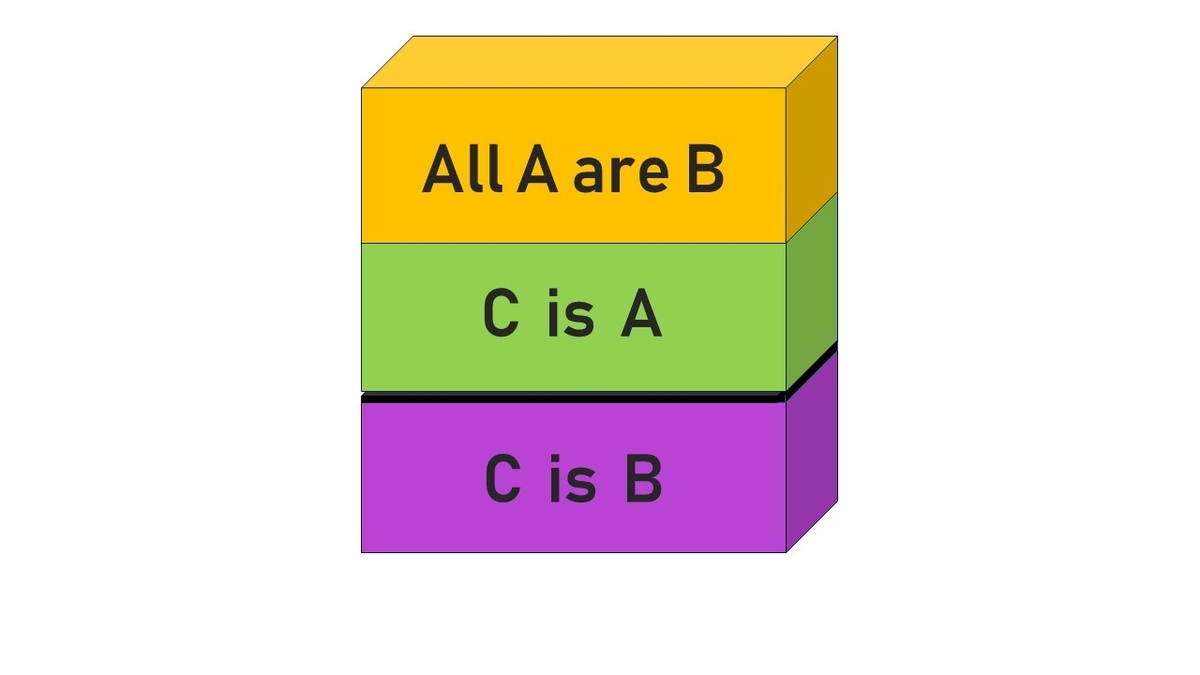 All A are B

C is A

C is B